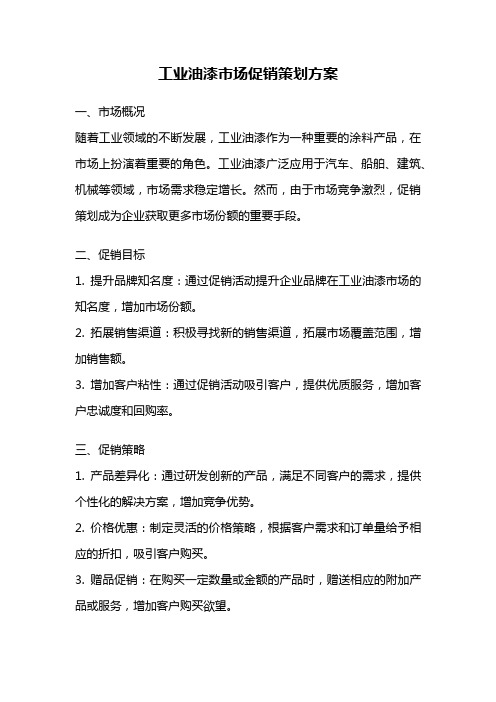 工业油漆市场促销策划方案

一、市场概况

随着工业领域的不断发展，工业油漆作为一种重要的涂料产品，在市场上扮演着重要的角色。工业油漆广泛应用于汽车、船舶、建筑、机械等领域，市场需求稳定增长。然而，由于市场竞争激烈，促销策划成为企业获取更多市场份额的重要手段。

二、促销目标

1. 提升品牌知名度：通过促销活动提升企业品牌在工业油漆市场的知名度，增加市场份额。

2. 拓展销售渠道：积极寻找新的销售渠道，拓展市场覆盖范围，增加销售额。

3. 增加客户粘性：通过促销活动吸引客户，提供优质服务，增加客户忠诚度和回购率。

三、促销策略

1. 产品差异化：通过研发创新的产品，满足不同客户的需求，提供个性化的解决方案，增加竞争优势。

2. 价格优惠：制定灵活的价格策略，根据客户需求和订单量给予相应的折扣，吸引客户购买。

3. 赠品促销：在购买一定数量或金额的产品时，赠送相应的附加产品或服务，增加客户购买欲望。